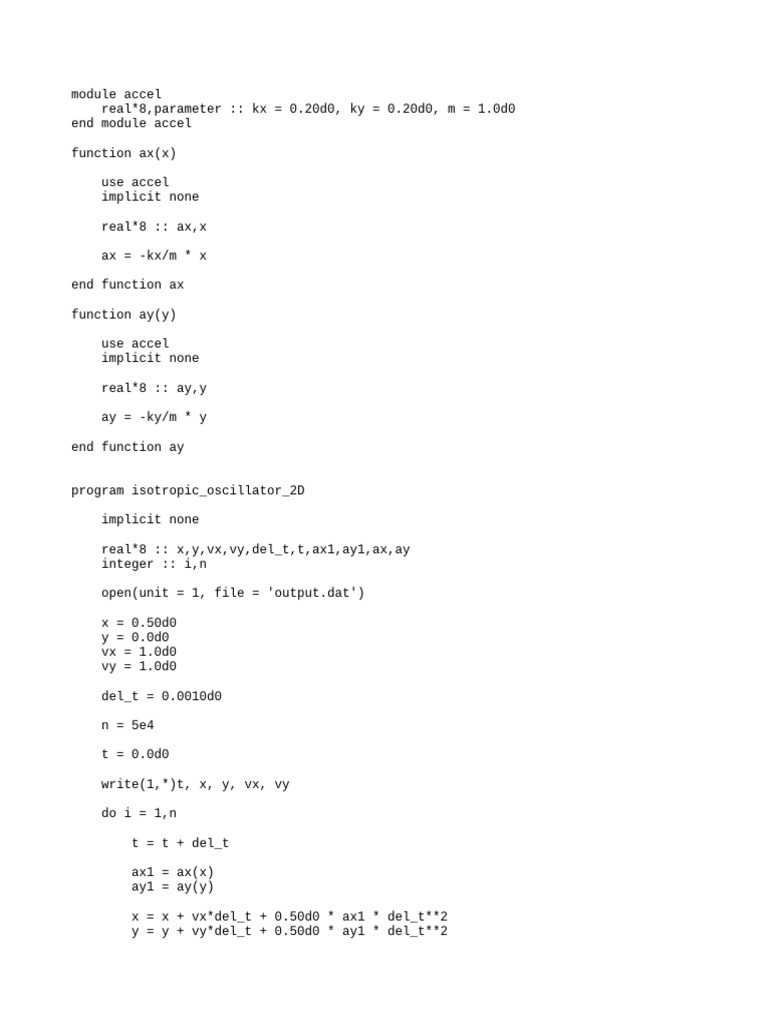 module accel
    real*8,parameter :: kx = 0.20d0, ky = 0.20d0, m = 1.0d0
end module accel

function ax(x)

    use accel
    implicit none

    real*8 :: ax,x

    ax = -kx/m * x

end function ax

function ay(y)

    use accel
    implicit none

    real*8 :: ay,y

    ay = -ky/m * y

end function ay


program isotropic_oscillator_2D

    implicit none

    real*8 :: x,y,vx,vy,del_t,t,ax1,ay1,ax,ay
    integer :: i,n

    open(unit = 1, file = 'output.dat')

    x = 0.50d0
    y = 0.0d0
    vx = 1.0d0
    vy = 1.0d0

    del_t = 0.0010d0

    n = 5e4

    t = 0.0d0

    write(1,*)t, x, y, vx, vy

    do i = 1,n

        t = t + del_t

        ax1 = ax(x)
        ay1 = ay(y)

        x = x + vx*del_t + 0.50d0 * ax1 * del_t**2
        y = y + vy*del_t + 0.50d0 * ay1 * del_t**2